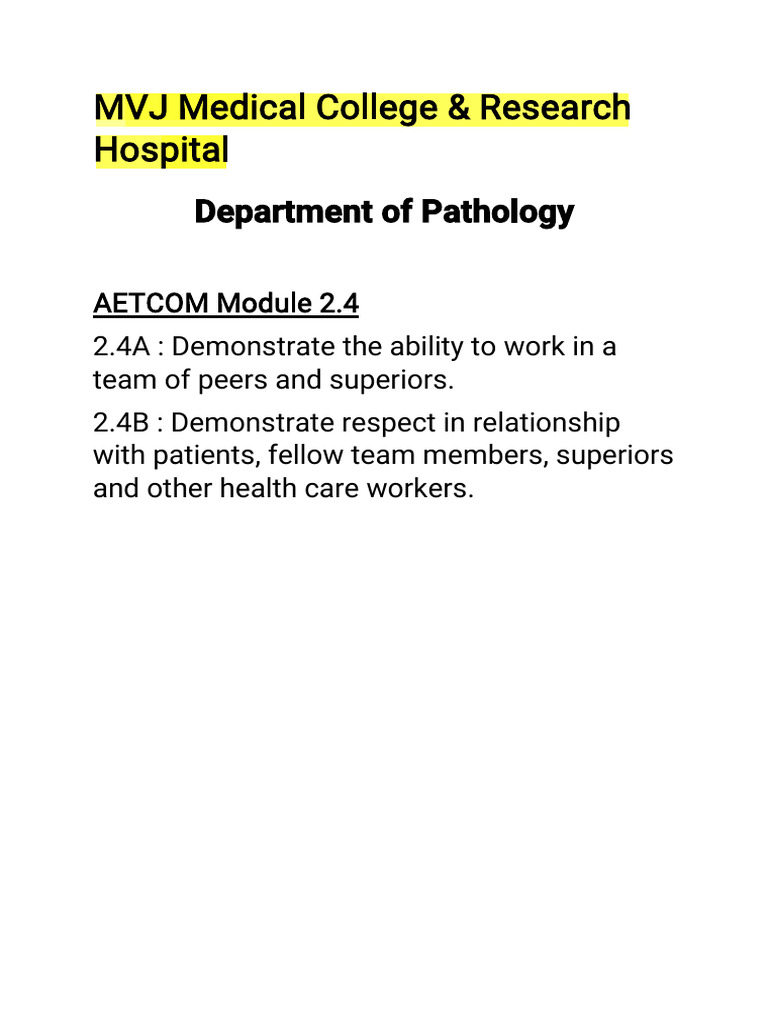 MVJ Medical College & Research Hospital

Department of Pathology

AETCOM Module 2.4

2.4A : Demonstrate the ability to work in a team of peers and superiors.

2.4B : Demonstrate respect in relationship with patients, fellow team members, superiors and other health care workers.